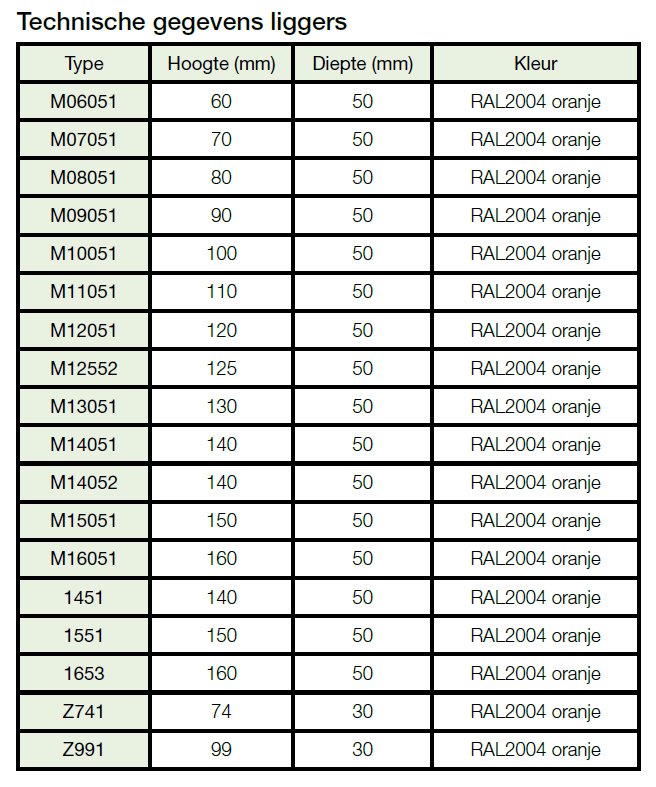 Technische gegevens liggers

| Type | Hoogte (mm) | Diepte (mm) | Kleur |
|---|---|---|---|
| M06051 | 60 | 50 | RAL2004 oranje |
| M07051 | 70 | 50 | RAL2004 oranje |
| M08051 | 80 | 50 | RAL2004 oranje |
| M09051 | 90 | 50 | RAL2004 oranje |
| M10051 | 100 | 50 | RAL2004 oranje |
| M11051 | 110 | 50 | RAL2004 oranje |
| M12051 | 120 | 50 | RAL2004 oranje |
| M12552 | 125 | 50 | RAL2004 oranje |
| M13051 | 130 | 50 | RAL2004 oranje |
| M14051 | 140 | 50 | RAL2004 oranje |
| M14052 | 140 | 50 | RAL2004 oranje |
| M15051 | 150 | 50 | RAL2004 oranje |
| M16051 | 160 | 50 | RAL2004 oranje |
| 1451 | 140 | 50 | RAL2004 oranje |
| 1551 | 150 | 50 | RAL2004 oranje |
| 1653 | 160 | 50 | RAL2004 oranje |
| Z741 | 74 | 30 | RAL2004 oranje |
| Z991 | 99 | 30 | RAL2004 oranje |